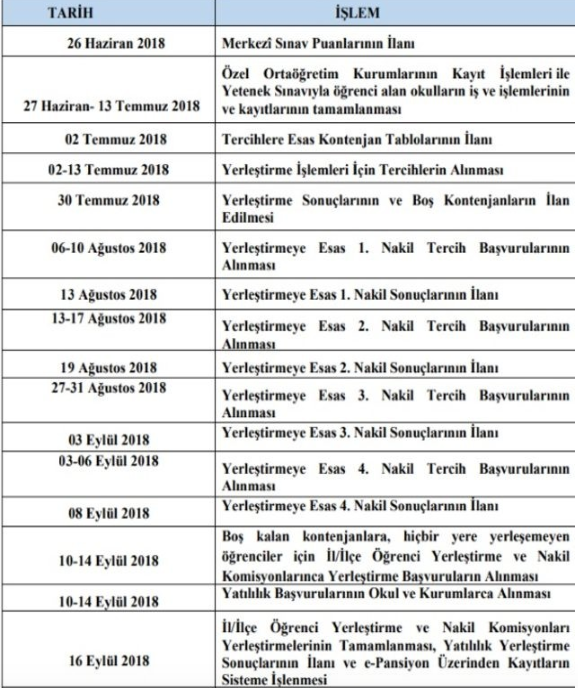 | TARİH | İŞLEM |
|---|---|
| 26 Haziran 2018 | Merkezî Sınav Puanlarının İlanı |
| 27 Haziran- 13 Temmuz 2018 | Özel Ortaöğretim Kurumlarının Kayıt İşlemleri ile Yetenek Sınavıyla öğrenci alan okulların iş ve işlemlerinin ve kayıtlarının tamamlanması |
| 02 Temmuz 2018 | Tercihlere Esas Kontenjan Tablolarının İlanı |
| 02-13 Temmuz 2018 | Yerleştirme İşlemleri İçin Tercihlerin Alınması |
| 30 Temmuz 2018 | Yerleştirme Sonuçlarının ve Boş Kontenjanların İlan Edilmesi |
| 06-10 Ağustos 2018 | Yerleştirmeye Esas 1. Nakil Tercih Başvurularının Alınması |
| 13 Ağustos 2018 | Yerleştirmeye Esas 1. Nakil Sonuçlarının İlanı |
| 13-17 Ağustos 2018 | Yerleştirmeye Esas 2. Nakil Tercih Başvurularının Alınması |
| 19 Ağustos 2018 | Yerleştirmeye Esas 2. Nakil Sonuçlarının İlanı |
| 27-31 Ağustos 2018 | Yerleştirmeye Esas 3. Nakil Tercih Başvurularının Alınması |
| 03 Eylül 2018 | Yerleştirmeye Esas 3. Nakil Sonuçlarının İlanı |
| 03-06 Eylül 2018 | Yerleştirmeye Esas 4. Nakil Tercih Başvurularının Alınması |
| 08 Eylül 2018 | Yerleştirmeye Esas 4. Nakil Sonuçlarının İlanı |
| 10-14 Eylül 2018 | Boş kalan kontenjanlara, hiçbir yere yerleşemeyen öğrenciler için İl/İlçe Öğrenci Yerleştirme ve Nakil Komisyonlarınca Yerleştirme Başvuruların Alınması |
| 10-14 Eylül 2018 | Yatılılık Başvurularının Okul ve Kurumlarca Alınması |
| 16 Eylül 2018 | İl/İlçe Öğrenci Yerleştirme ve Nakil Komisyonları Yerleştirmelerinin Tamamlanması, Yatılılık Yerleştirme Sonuçlarının İlanı ve e-Pansiyon Üzerinden Kayıtların Sisteme İşlenmesi |